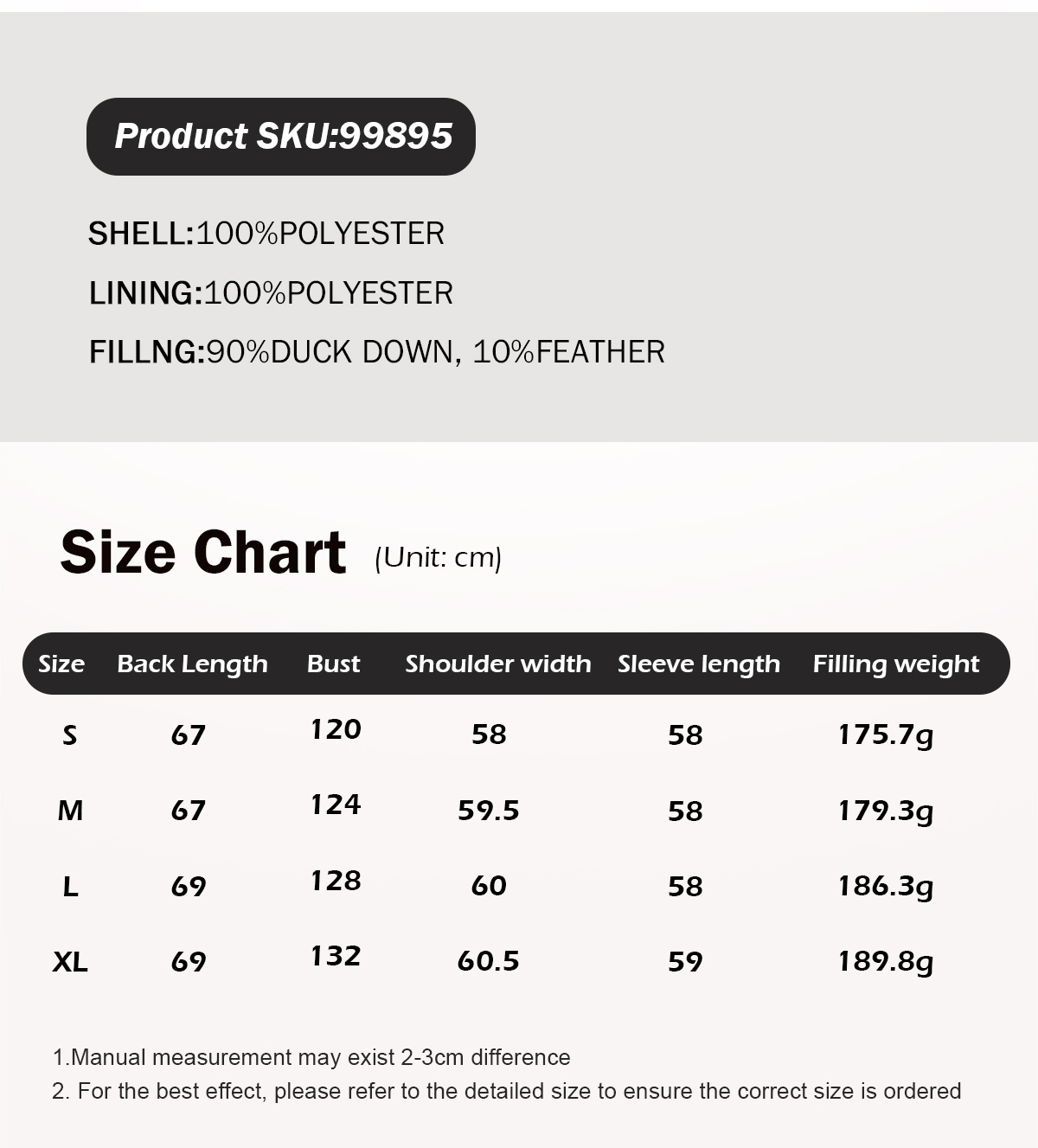 Product SKU:99895

SHELL:100%POLYESTER

LINING:100%POLYESTER

FILLNG:90%DUCK DOWN, 10%FEATHER

Size Chart (Unit: cm)

| Size | Back Length | Bust | Shoulder width | Sleeve length | Filling weight |
|---|---|---|---|---|---|
| S | 67 | 120 | 58 | 58 | 175.7g |
| M | 67 | 124 | 59.5 | 58 | 179.3g |
| L | 69 | 128 | 60 | 58 | 186.3g |
| XL | 69 | 132 | 60.5 | 59 | 189.8g |

1.Manual measurement may exist 2-3cm difference

2. For the best effect, please refer to the detailed size to ensure the correct size is ordered